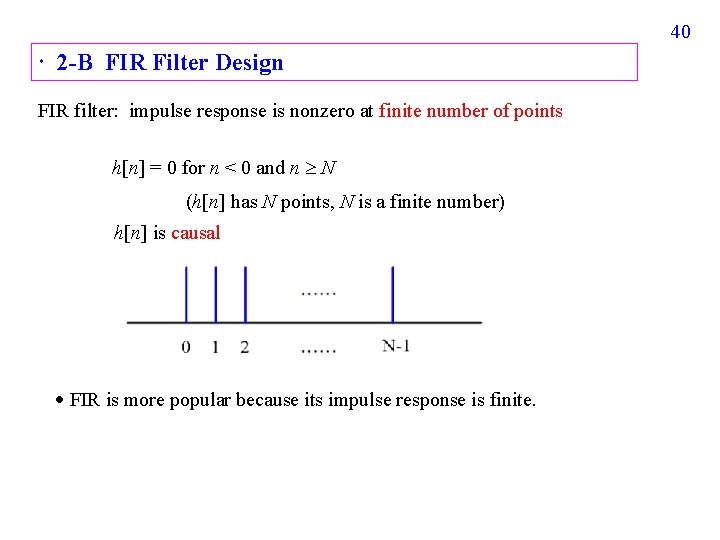 40

· 2-B FIR Filter Design

FIR filter: impulse response is nonzero at finite number of points

$h[n] = 0$ for $n < 0$ and $n \geq N$

($h[n]$ has $N$ points, $N$ is a finite number)

$h[n]$ is causal

……

0 1 2 …… N-1

• FIR is more popular because its impulse response is finite.